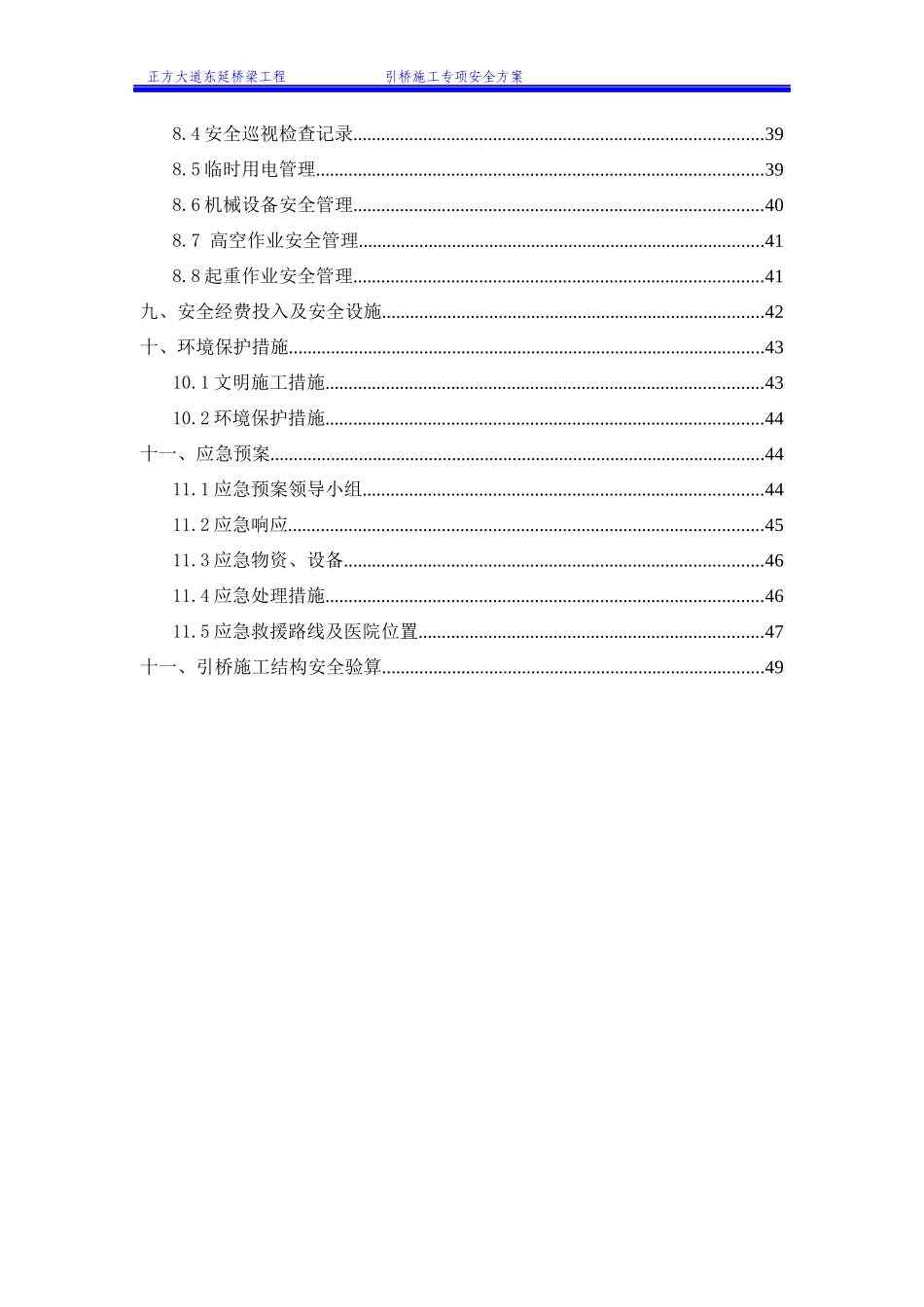 正方大道东延桥梁工程　　　　　　引桥施工专项安全方案

8.4 安全巡视检查记录......39
8.5 临时用电管理......39
8.6 机械设备安全管理......40
8.7 高空作业安全管理......41
8.8 起重作业安全管理......41
九、安全经费投入及安全设施......42
十、环境保护措施......43
10.1 文明施工措施......43
10.2 环境保护措施......44
十一、应急预案......44
11.1 应急预案领导小组......44
11.2 应急响应......45
11.3 应急物资、设备......46
11.4 应急处理措施......46
11.5 应急救援路线及医院位置......47
十一、引桥施工结构安全验算......49